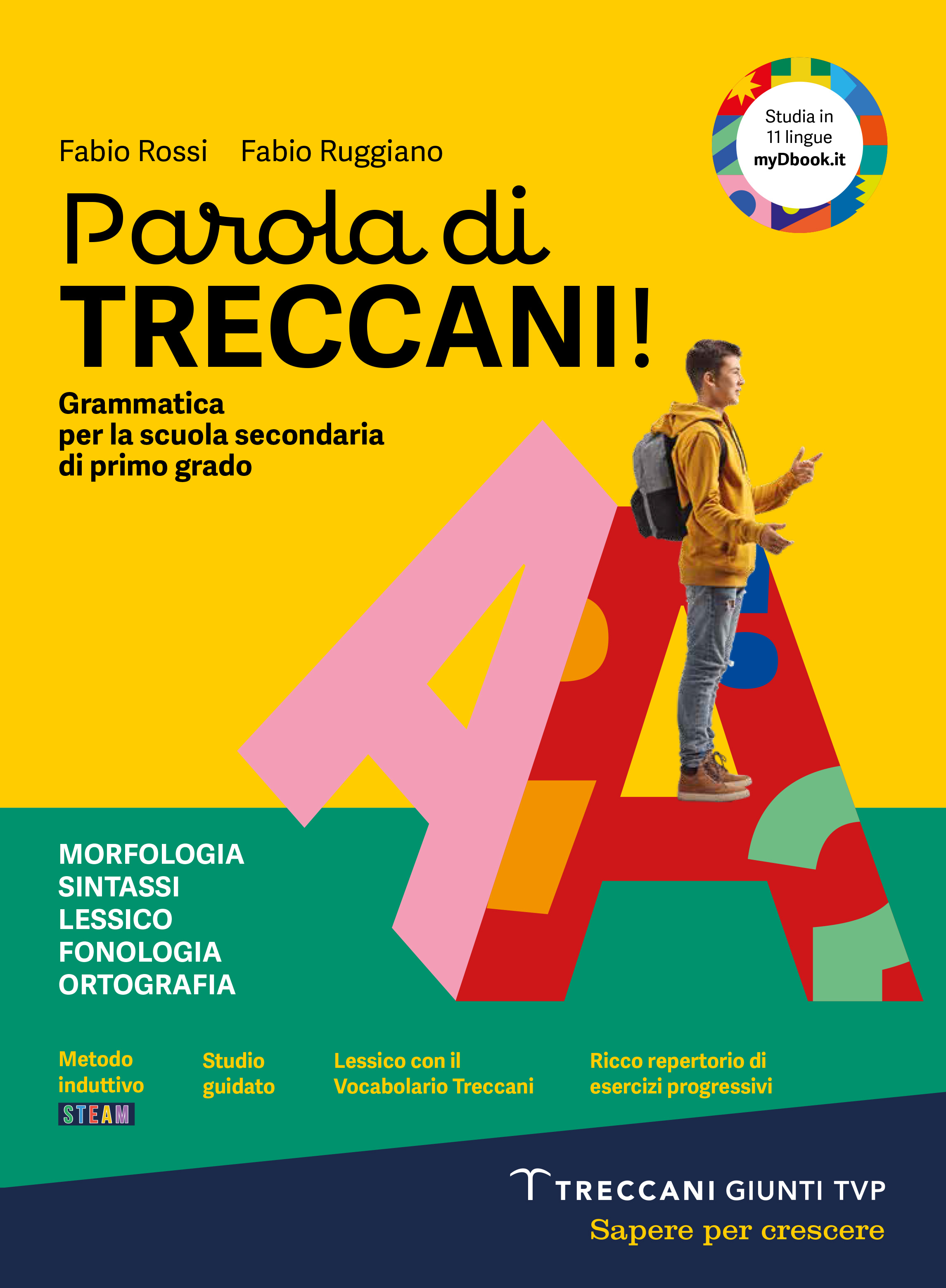 Studia in 11 lingue myDbook.it

Fabio Rossi Fabio Ruggiano

Parola di TRECCANI!

Grammatica per la scuola secondaria di primo grado

MORFOLOGIA
SINTASSI
LESSICO
FONOLOGIA
ORTOGRAFIA

Metodo induttivo
STEAM

Studio guidato

Lessico con il Vocabolario Treccani

Ricco repertorio di esercizi progressivi

TRECCANI GIUNTI TVP
Sapere per crescere